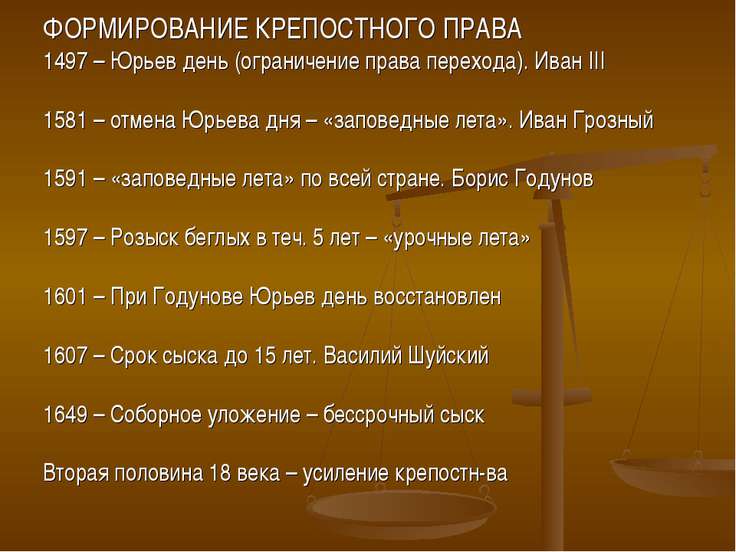 ФОРМИРОВАНИЕ КРЕПОСТНОГО ПРАВА
1497 – Юрьев день (ограничение права перехода). Иван III

1581 – отмена Юрьева дня – «заповедные лета». Иван Грозный

1591 – «заповедные лета» по всей стране. Борис Годунов

1597 – Розыск беглых в теч. 5 лет – «урочные лета»

1601 – При Годунове Юрьев день восстановлен

1607 – Срок сыска до 15 лет. Василий Шуйский

1649 – Соборное уложение – бессрочный сыск

Вторая половина 18 века – усиление крепостн-ва